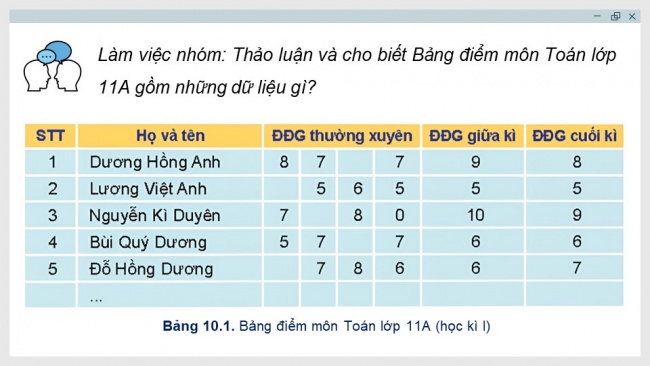 Làm việc nhóm: Thảo luận và cho biết Bảng điểm môn Toán lớp 11A gồm những dữ liệu gì?

| STT | Họ và tên | ĐĐG thường xuyên | | | | ĐĐG giữa kì | ĐĐG cuối kì |
|---|---|---|---|---|---|---|---|
| 1 | Dương Hồng Anh | 8 | 7 | | 7 | 9 | 8 |
| 2 | Lương Việt Anh | | 5 | 6 | 5 | 5 | 5 |
| 3 | Nguyễn Kì Duyên | 7 | | 8 | 0 | 10 | 9 |
| 4 | Bùi Quý Dương | 5 | 7 | | 7 | 6 | 6 |
| 5 | Đỗ Hồng Dương | | 7 | 8 | 6 | 6 | 7 |
| | ... | | | | | | |

Bảng 10.1. Bảng điểm môn Toán lớp 11A (học kì I)